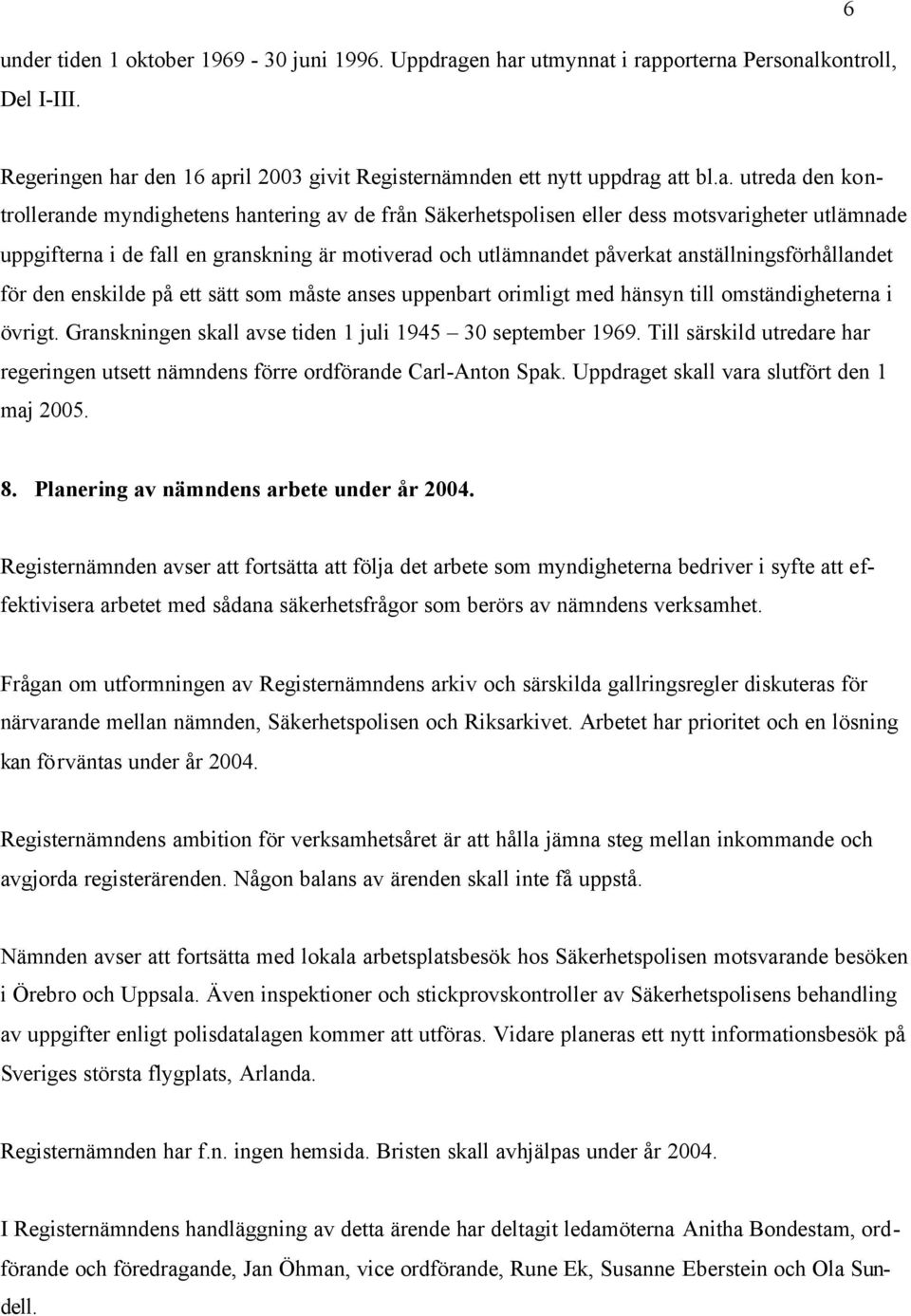 6

under tiden 1 oktober 1969 - 30 juni 1996. Uppdragen har utmynnat i rapporterna Personalkontroll, Del I-III.

Regeringen har den 16 april 2003 givit Registernämnden ett nytt uppdrag att bl.a. utreda den kontrollerande myndighetens hantering av de från Säkerhetspolisen eller dess motsvarigheter utlämnade uppgifterna i de fall en granskning är motiverad och utlämnandet påverkat anställningsförhållandet för den enskilde på ett sätt som måste anses uppenbart orimligt med hänsyn till omständigheterna i övrigt. Granskningen skall avse tiden 1 juli 1945 – 30 september 1969. Till särskild utredare har regeringen utsett nämndens förre ordförande Carl-Anton Spak. Uppdraget skall vara slutfört den 1 maj 2005.

8. Planering av nämndens arbete under år 2004.

Registernämnden avser att fortsätta att följa det arbete som myndigheterna bedriver i syfte att effektivisera arbetet med sådana säkerhetsfrågor som berörs av nämndens verksamhet.

Frågan om utformningen av Registernämndens arkiv och särskilda gallringsregler diskuteras för närvarande mellan nämnden, Säkerhetspolisen och Riksarkivet. Arbetet har prioritet och en lösning kan förväntas under år 2004.

Registernämndens ambition för verksamhetsåret är att hålla jämna steg mellan inkommande och avgjorda registerärenden. Någon balans av ärenden skall inte få uppstå.

Nämnden avser att fortsätta med lokala arbetsplatsbesök hos Säkerhetspolisen motsvarande besöken i Örebro och Uppsala. Även inspektioner och stickprovskontroller av Säkerhetspolisens behandling av uppgifter enligt polisdatalagen kommer att utföras. Vidare planeras ett nytt informationsbesök på Sveriges största flygplats, Arlanda.

Registernämnden har f.n. ingen hemsida. Bristen skall avhjälpas under år 2004.

I Registernämndens handläggning av detta ärende har deltagit ledamöterna Anitha Bondestam, ordförande och föredragande, Jan Öhman, vice ordförande, Rune Ek, Susanne Eberstein och Ola Sundell.